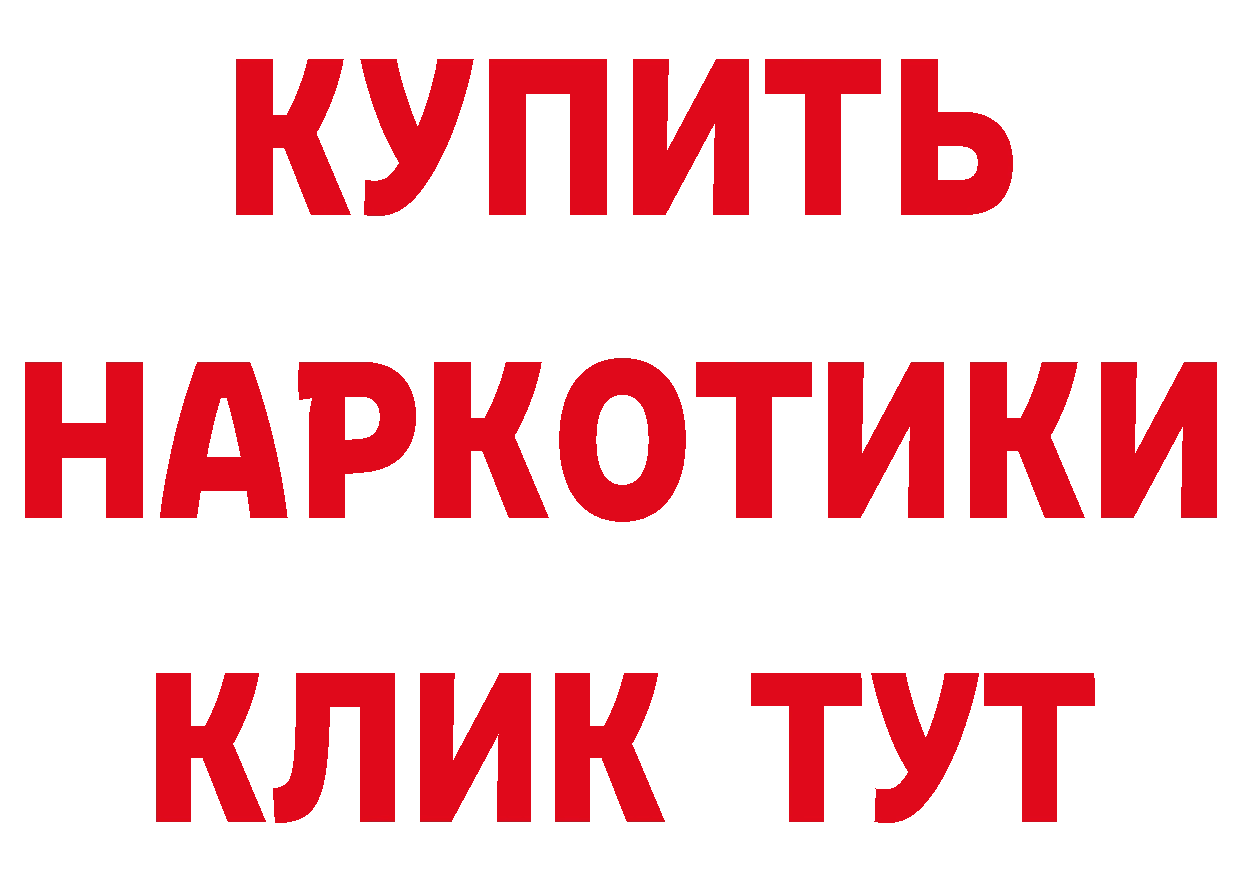 КУПИТЬ НАРКОТИКИ КЛИК ТУТ